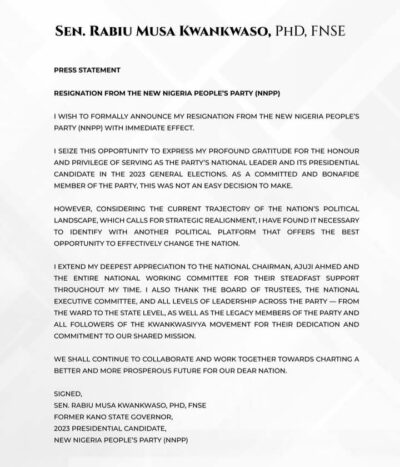 SEN. RABIU MUSA KWANKWASO, PHD, FNSE

PRESS STATEMENT

RESIGNATION FROM THE NEW NIGERIA PEOPLE'S PARTY (NNPP)

I WISH TO FORMALLY ANNOUNCE MY RESIGNATION FROM THE NEW NIGERIA PEOPLE'S PARTY (NNPP) WITH IMMEDIATE EFFECT.

I SEIZE THIS OPPORTUNITY TO EXPRESS MY PROFOUND GRATITUDE FOR THE HONOUR AND PRIVILEGE OF SERVING AS THE PARTY'S NATIONAL LEADER AND ITS PRESIDENTIAL CANDIDATE IN THE 2023 GENERAL ELECTIONS. AS A COMMITTED AND BONAFIDE MEMBER OF THE PARTY, THIS WAS NOT AN EASY DECISION TO MAKE.

HOWEVER, CONSIDERING THE CURRENT TRAJECTORY OF THE NATION'S POLITICAL LANDSCAPE, WHICH CALLS FOR STRATEGIC REALIGNMENT, I HAVE FOUND IT NECESSARY TO IDENTIFY WITH ANOTHER POLITICAL PLATFORM THAT OFFERS THE BEST OPPORTUNITY TO EFFECTIVELY CHANGE THE NATION.

I EXTEND MY DEEPEST APPRECIATION TO THE NATIONAL CHAIRMAN, AJUJI AHMED AND THE ENTIRE NATIONAL WORKING COMMITTEE FOR THEIR STEADFAST SUPPORT THROUGHOUT MY TIME. I ALSO THANK THE BOARD OF TRUSTEES, THE NATIONAL EXECUTIVE COMMITTEE, AND ALL LEVELS OF LEADERSHIP ACROSS THE PARTY — FROM THE WARD TO THE STATE LEVEL, AS WELL AS THE LEGACY MEMBERS OF THE PARTY AND ALL FOLLOWERS OF THE KWANKWASIYYA MOVEMENT FOR THEIR DEDICATION AND COMMITMENT TO OUR SHARED MISSION.

WE SHALL CONTINUE TO COLLABORATE AND WORK TOGETHER TOWARDS CHARTING A BETTER AND MORE PROSPEROUS FUTURE FOR OUR DEAR NATION.

SIGNED,
SEN. RABIU MUSA KWANKWASO, PHD, FNSE
FORMER KANO STATE GOVERNOR,
2023 PRESIDENTIAL CANDIDATE,
NEW NIGERIA PEOPLE'S PARTY (NNPP)